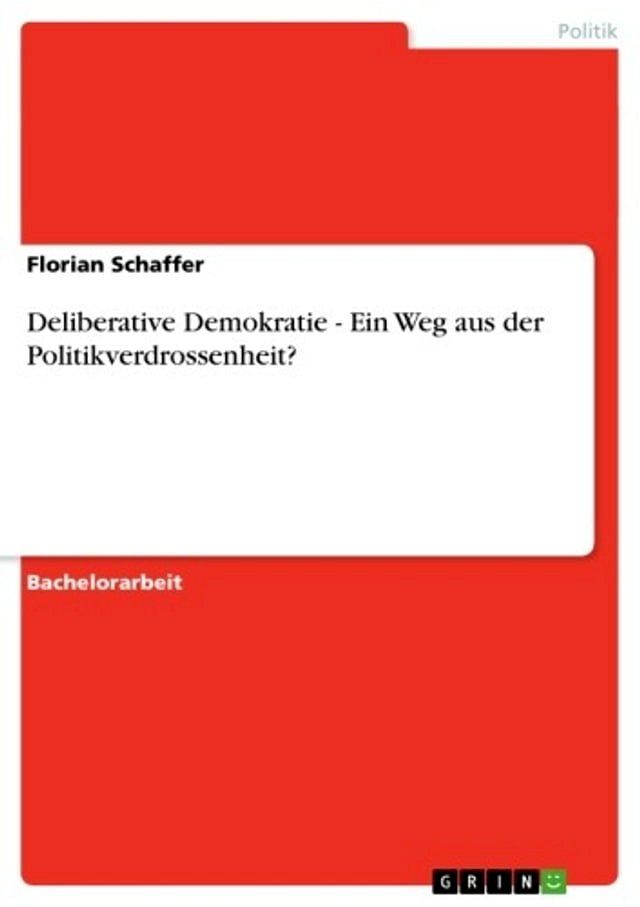 Politik

Florian Schaffer

Deliberative Demokratie - Ein Weg aus der Politikverdrossenheit?

Bachelorarbeit

GRIN